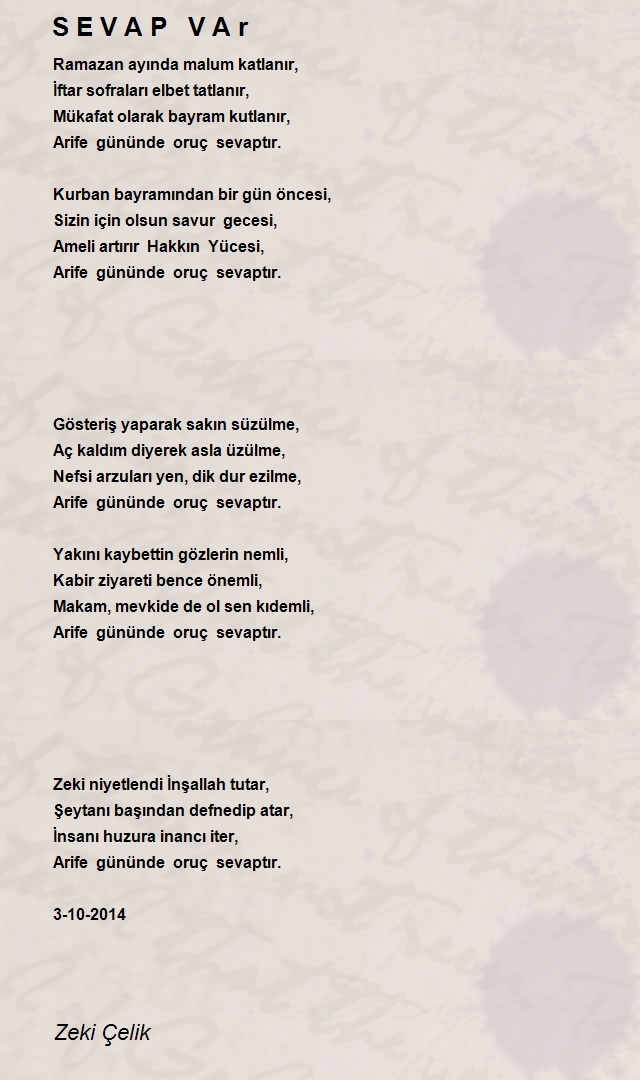 S E V A P  V A r

Ramazan ayında malum katlanır,
İftar sofraları elbet tatlanır,
Mükafat olarak bayram kutlanır,
Arife gününde oruç sevaptır.

Kurban bayramından bir gün öncesi,
Sizin için olsun savur gecesi,
Ameli artırır Hakkın Yücesi,
Arife gününde oruç sevaptır.

Gösteriş yaparak sakın süzülme,
Aç kaldım diyerek asla üzülme,
Nefsi arzuları yen, dik dur ezilme,
Arife gününde oruç sevaptır.

Yakını kaybettin gözlerin nemli,
Kabir ziyareti bence önemli,
Makam, mevkide de ol sen kıdemli,
Arife gününde oruç sevaptır.

Zeki niyetlendi İnşallah tutar,
Şeytanı başından defnedip atar,
İnsanı huzura inancı iter,
Arife gününde oruç sevaptır.

3-10-2014

Zeki Çelik